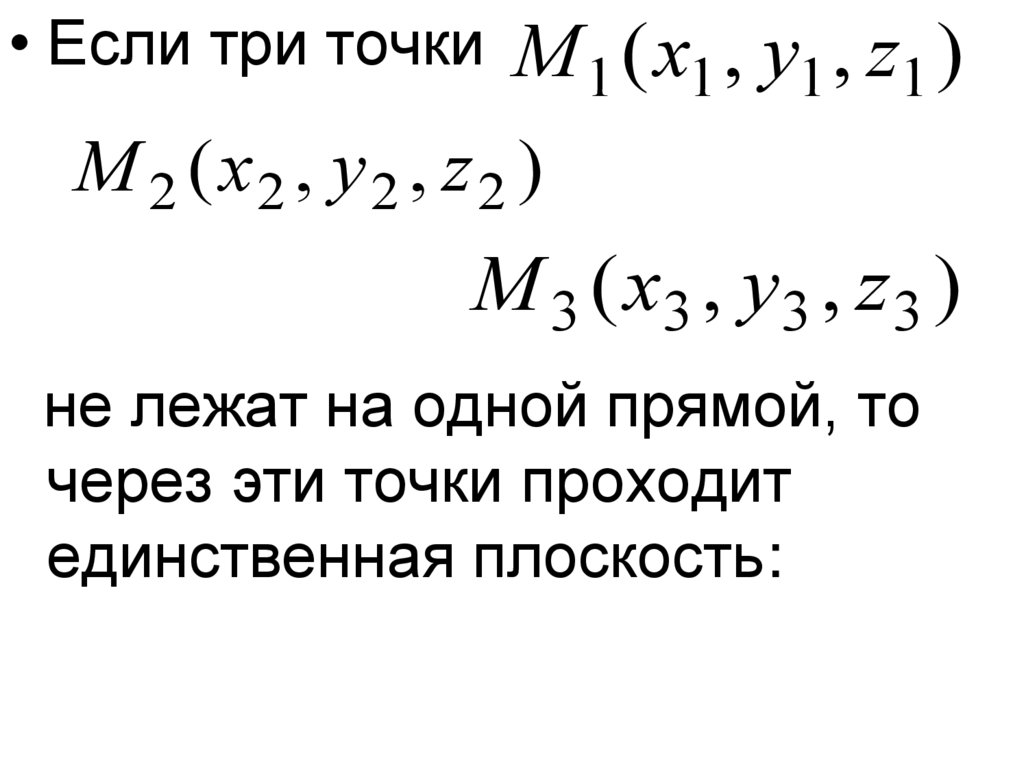 • Если три точки $M_1(x_1, y_1, z_1)$

$M_2(x_2, y_2, z_2)$

$M_3(x_3, y_3, z_3)$

не лежат на одной прямой, то через эти точки проходит единственная плоскость: